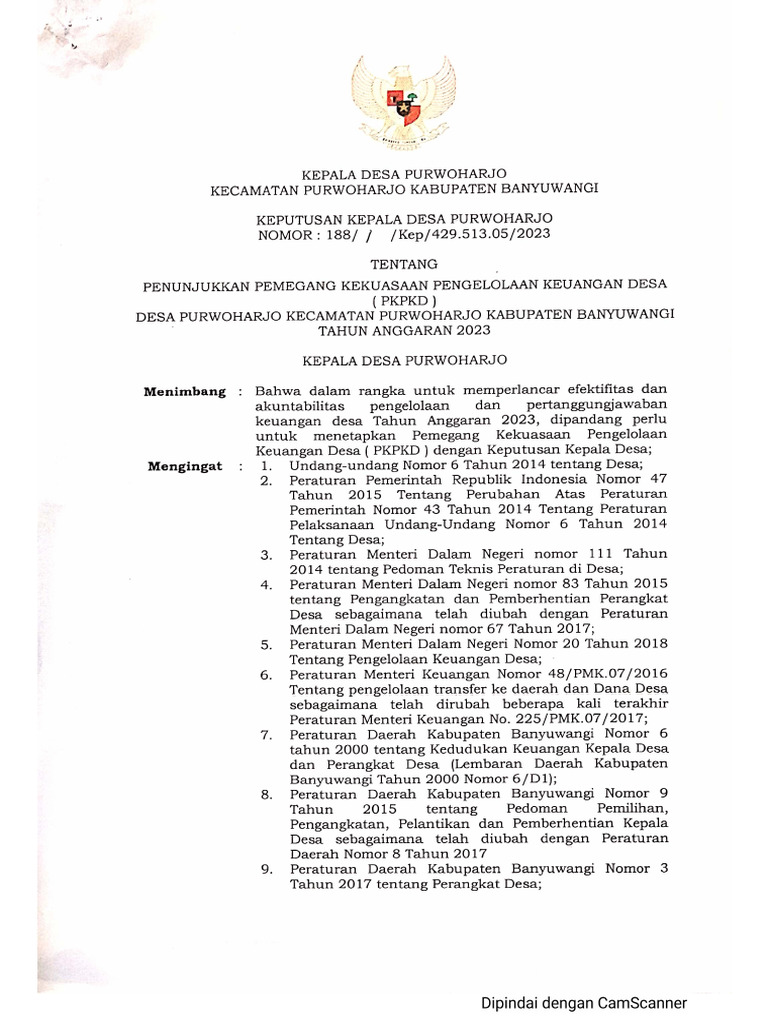 KEPALA DESA PURWOHARJO
KECAMATAN PURWOHARJO KABUPATEN BANYUWANGI

KEPUTUSAN KEPALA DESA PURWOHARJO
NOMOR : 188/ / /Kep/429.513.05/2023

TENTANG

PENUNJUKKAN PEMEGANG KEKUASAAN PENGELOLAAN KEUANGAN DESA ( PKPKD )
DESA PURWOHARJO KECAMATAN PURWOHARJO KABUPATEN BANYUWANGI
TAHUN ANGGARAN 2023

KEPALA DESA PURWOHARJO

Menimbang : Bahwa dalam rangka untuk memperlancar efektifitas dan akuntabilitas pengelolaan dan pertanggungjawaban keuangan desa Tahun Anggaran 2023, dipandang perlu untuk menetapkan Pemegang Kekuasaan Pengelolaan Keuangan Desa ( PKPKD ) dengan Keputusan Kepala Desa;

Mengingat : 1. Undang-undang Nomor 6 Tahun 2014 tentang Desa;
2. Peraturan Pemerintah Republik Indonesia Nomor 47 Tahun 2015 Tentang Perubahan Atas Peraturan Pemerintah Nomor 43 Tahun 2014 Tentang Peraturan Pelaksanaan Undang-Undang Nomor 6 Tahun 2014 Tentang Desa;
3. Peraturan Menteri Dalam Negeri nomor 111 Tahun 2014 tentang Pedoman Teknis Peraturan di Desa;
4. Peraturan Menteri Dalam Negeri nomor 83 Tahun 2015 tentang Pengangkatan dan Pemberhentian Perangkat Desa sebagaimana telah diubah dengan Peraturan Menteri Dalam Negeri nomor 67 Tahun 2017;
5. Peraturan Menteri Dalam Negeri Nomor 20 Tahun 2018 Tentang Pengelolaan Keuangan Desa;
6. Peraturan Menteri Keuangan Nomor 48/PMK.07/2016 Tentang pengelolaan transfer ke daerah dan Dana Desa sebagaimana telah dirubah beberapa kali terakhir Peraturan Menteri Keuangan No. 225/PMK.07/2017;
7. Peraturan Daerah Kabupaten Banyuwangi Nomor 6 tahun 2000 tentang Kedudukan Keuangan Kepala Desa dan Perangkat Desa (Lembaran Daerah Kabupaten Banyuwangi Tahun 2000 Nomor 6/D1);
8. Peraturan Daerah Kabupaten Banyuwangi Nomor 9 Tahun 2015 tentang Pedoman Pemilihan, Pengangkatan, Pelantikan dan Pemberhentian Kepala Desa sebagaimana telah diubah dengan Peraturan Daerah Nomor 8 Tahun 2017
9. Peraturan Daerah Kabupaten Banyuwangi Nomor 3 Tahun 2017 tentang Perangkat Desa;

Dipindai dengan CamScanner